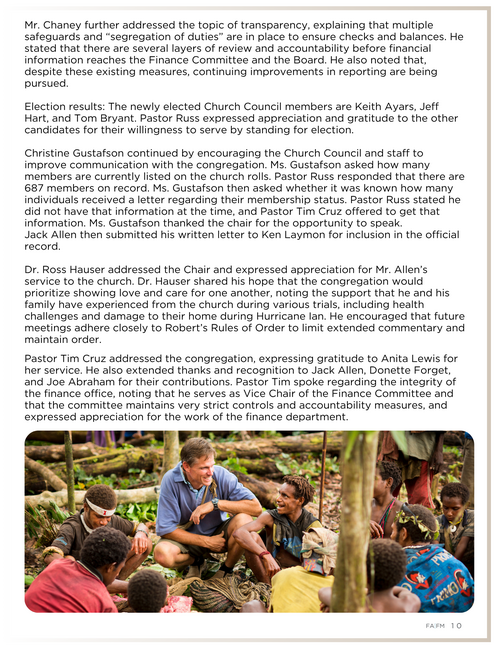 Mr. Chaney further addressed the topic of transparency, explaining that multiple safeguards and "segregation of duties" are in place to ensure checks and balances. He stated that there are several layers of review and accountability before financial information reaches the Finance Committee and the Board. He also noted that, despite these existing measures, continuing improvements in reporting are being pursued.

Election results: The newly elected Church Council members are Keith Ayars, Jeff Hart, and Tom Bryant. Pastor Russ expressed appreciation and gratitude to the other candidates for their willingness to serve by standing for election.

Christine Gustafson continued by encouraging the Church Council and staff to improve communication with the congregation. Ms. Gustafson asked how many members are currently listed on the church rolls. Pastor Russ responded that there are 687 members on record. Ms. Gustafson then asked whether it was known how many individuals received a letter regarding their membership status. Pastor Russ stated he did not have that information at the time, and Pastor Tim Cruz offered to get that information. Ms. Gustafson thanked the chair for the opportunity to speak.
Jack Allen then submitted his written letter to Ken Laymon for inclusion in the official record.

Dr. Ross Hauser addressed the Chair and expressed appreciation for Mr. Allen's service to the church. Dr. Hauser shared his hope that the congregation would prioritize showing love and care for one another, noting the support that he and his family have experienced from the church during various trials, including health challenges and damage to their home during Hurricane Ian. He encouraged that future meetings adhere closely to Robert's Rules of Order to limit extended commentary and maintain order.

Pastor Tim Cruz addressed the congregation, expressing gratitude to Anita Lewis for her service. He also extended thanks and recognition to Jack Allen, Donette Forget, and Joe Abraham for their contributions. Pastor Tim spoke regarding the integrity of the finance office, noting that he serves as Vice Chair of the Finance Committee and that the committee maintains very strict controls and accountability measures, and expressed appreciation for the work of the finance department.

FAFM 10